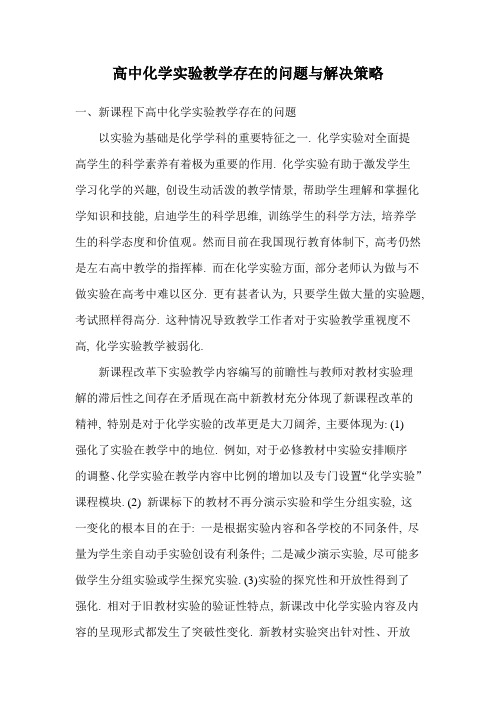 高中化学实验教学存在的问题与解决策略

一、新课程下高中化学实验教学存在的问题

以实验为基础是化学学科的重要特征之一. 化学实验对全面提高学生的科学素养有着极为重要的作用. 化学实验有助于激发学生学习化学的兴趣, 创设生动活泼的教学情景, 帮助学生理解和掌握化学知识和技能, 启迪学生的科学思维, 训练学生的科学方法, 培养学生的科学态度和价值观。然而目前在我国现行教育体制下, 高考仍然是左右高中教学的指挥棒. 而在化学实验方面, 部分老师认为做与不做实验在高考中难以区分. 更有甚者认为, 只要学生做大量的实验题, 考试照样得高分. 这种情况导致教学工作者对于实验教学重视度不高, 化学实验教学被弱化.

新课程改革下实验教学内容编写的前瞻性与教师对教材实验理解的滞后性之间存在矛盾现在高中新教材充分体现了新课程改革的精神, 特别是对于化学实验的改革更是大刀阔斧, 主要体现为: (1) 强化了实验在教学中的地位. 例如, 对于必修教材中实验安排顺序的调整、化学实验在教学内容中比例的增加以及专门设置“化学实验”课程模块. (2) 新课标下的教材不再分演示实验和学生分组实验, 这一变化的根本目的在于: 一是根据实验内容和各学校的不同条件, 尽量为学生亲自动手实验创设有利条件; 二是减少演示实验, 尽可能多做学生分组实验或学生探究实验. (3)实验的探究性和开放性得到了强化. 相对于旧教材实验的验证性特点, 新课改中化学实验内容及内容的呈现形式都发生了突破性变化. 新教材实验突出针对性、开放